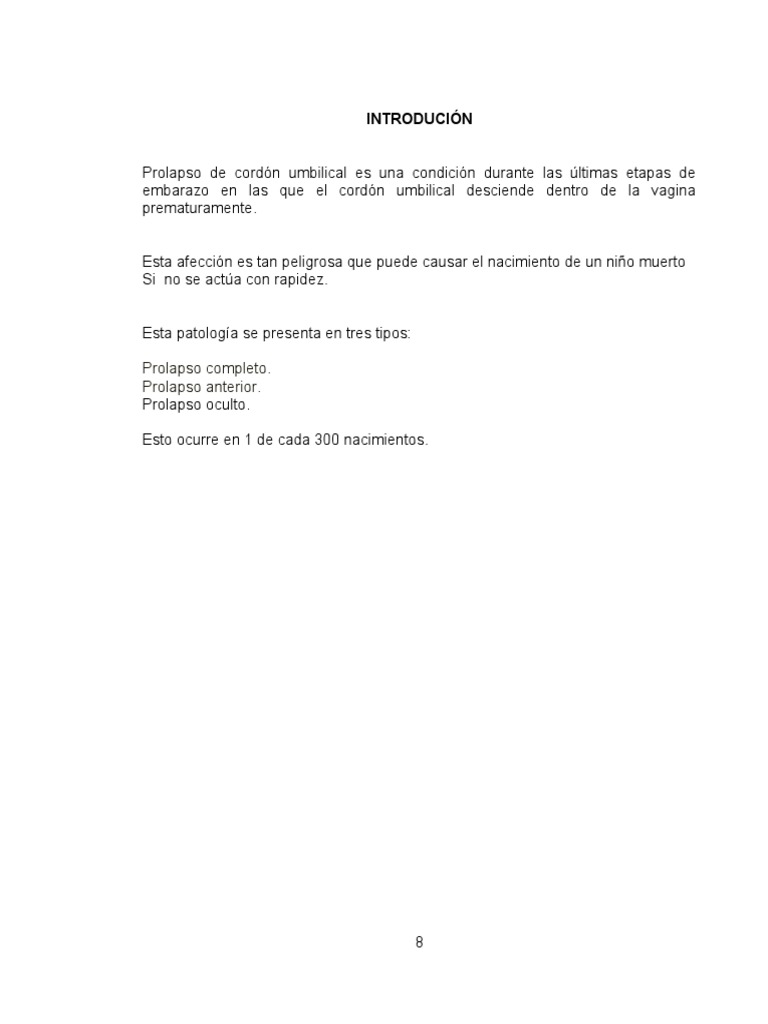 INTRODUCIÓN

Prolapso de cordón umbilical es una condición durante las últimas etapas de embarazo en las que el cordón umbilical desciende dentro de la vagina prematuramente.

Esta afección es tan peligrosa que puede causar el nacimiento de un niño muerto Si no se actúa con rapidez.

Esta patología se presenta en tres tipos:

Prolapso completo.
Prolapso anterior.
Prolapso oculto.

Esto ocurre en 1 de cada 300 nacimientos.

8